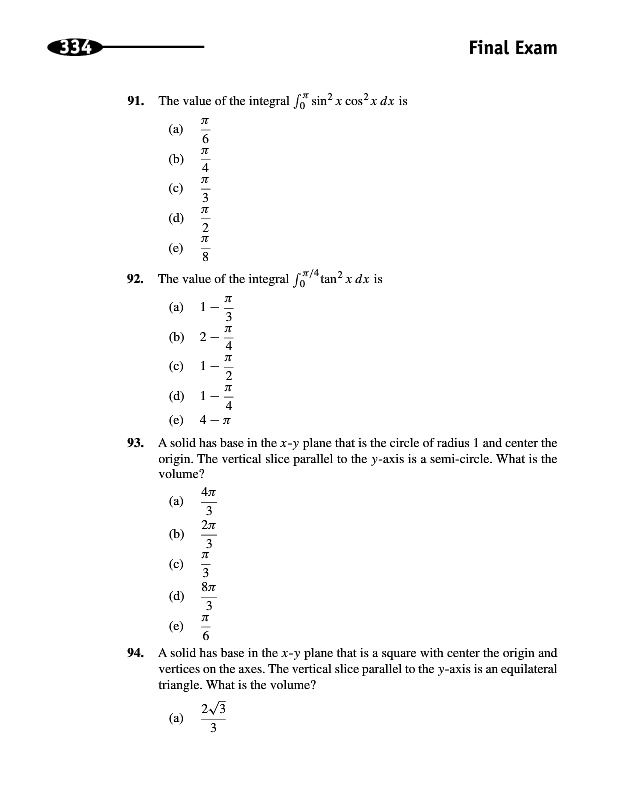 334

Final Exam

91. The value of the integral $\int_0^{\pi} \sin^2 x \cos^2 x \, dx$ is

(a) $\frac{\pi}{6}$

(b) $\frac{\pi}{4}$

(c) $\frac{\pi}{3}$

(d) $\frac{\pi}{2}$

(e) $\frac{\pi}{8}$

92. The value of the integral $\int_0^{\pi/4} \tan^2 x \, dx$ is

(a) $1 - \frac{\pi}{3}$

(b) $2 - \frac{\pi}{4}$

(c) $1 - \frac{\pi}{2}$

(d) $1 - \frac{\pi}{4}$

(e) $4 - \pi$

93. A solid has base in the $x$-$y$ plane that is the circle of radius 1 and center the origin. The vertical slice parallel to the $y$-axis is a semi-circle. What is the volume?

(a) $\frac{4\pi}{3}$

(b) $\frac{2\pi}{3}$

(c) $\frac{\pi}{3}$

(d) $\frac{8\pi}{3}$

(e) $\frac{\pi}{6}$

94. A solid has base in the $x$-$y$ plane that is a square with center the origin and vertices on the axes. The vertical slice parallel to the $y$-axis is an equilateral triangle. What is the volume?

(a) $\frac{2\sqrt{3}}{3}$